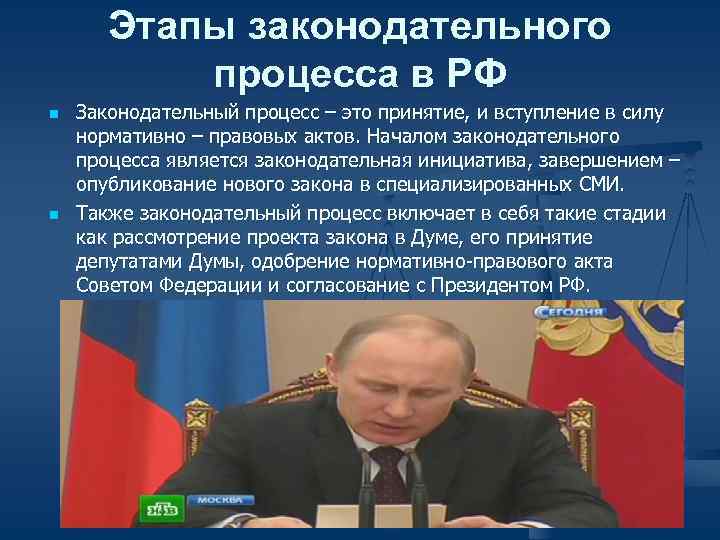 Этапы законодательного процесса в РФ

Законодательный процесс – это принятие, и вступление в силу нормативно – правовых актов. Началом законодательного процесса является законодательная инициатива, завершением – опубликование нового закона в специализированных СМИ.

Также законодательный процесс включает в себя такие стадии как рассмотрение проекта закона в Думе, его принятие депутатами Думы, одобрение нормативно-правового акта Советом Федерации и согласование с Президентом РФ.

СЕГОДНЯ

НТВ МОСКВА